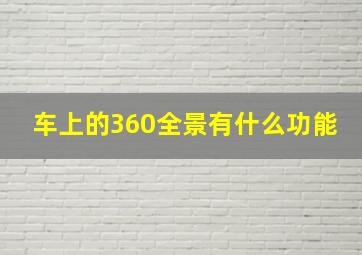 车上的360全景有什么功能